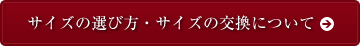 サイズの選び方・サイズの交換について